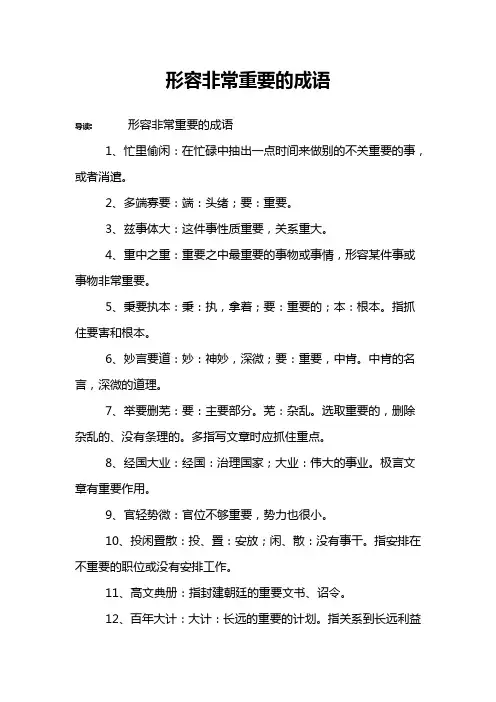 形容非常重要的成语

导读：　形容非常重要的成语

1、忙里偷闲：在忙碌中抽出一点时间来做别的不关重要的事，或者消遣。

2、多端寡要：端：头绪；要：重要。

3、兹事体大：这件事性质重要，关系重大。

4、重中之重：重要之中最重要的事物或事情，形容某件事或事物非常重要。

5、秉要执本：秉：执，拿着；要：重要的；本：根本。指抓住要害和根本。

6、妙言要道：妙：神妙，深微；要：重要，中肯。中肯的名言，深微的道理。

7、举要删芜：要：主要部分。芜：杂乱。选取重要的，删除杂乱的、没有条理的。多指写文章时应抓住重点。

8、经国大业：经国：治理国家；大业：伟大的事业。极言文章有重要作用。

9、官轻势微：官位不够重要，势力也很小。

10、投闲置散：投、置：安放；闲、散：没有事干。指安排在不重要的职位或没有安排工作。

11、高文典册：指封建朝廷的重要文书、诏令。

12、百年大计：大计：长远的重要的计划。指关系到长远利益